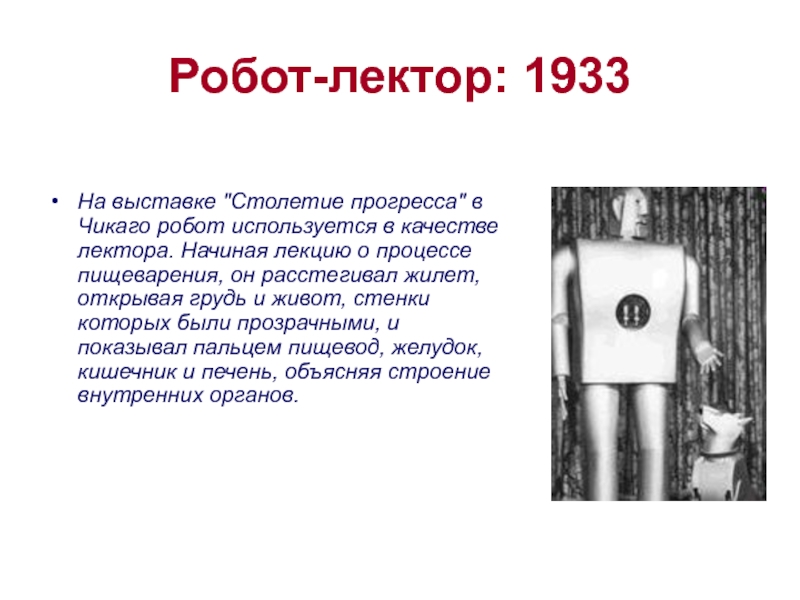 Робот-лектор: 1933

• На выставке "Столетие прогресса" в Чикаго робот используется в качестве лектора. Начиная лекцию о процессе пищеварения, он расстегивал жилет, открывая грудь и живот, стенки которых были прозрачными, и показывал пальцем пищевод, желудок, кишечник и печень, объясняя строение внутренних органов.